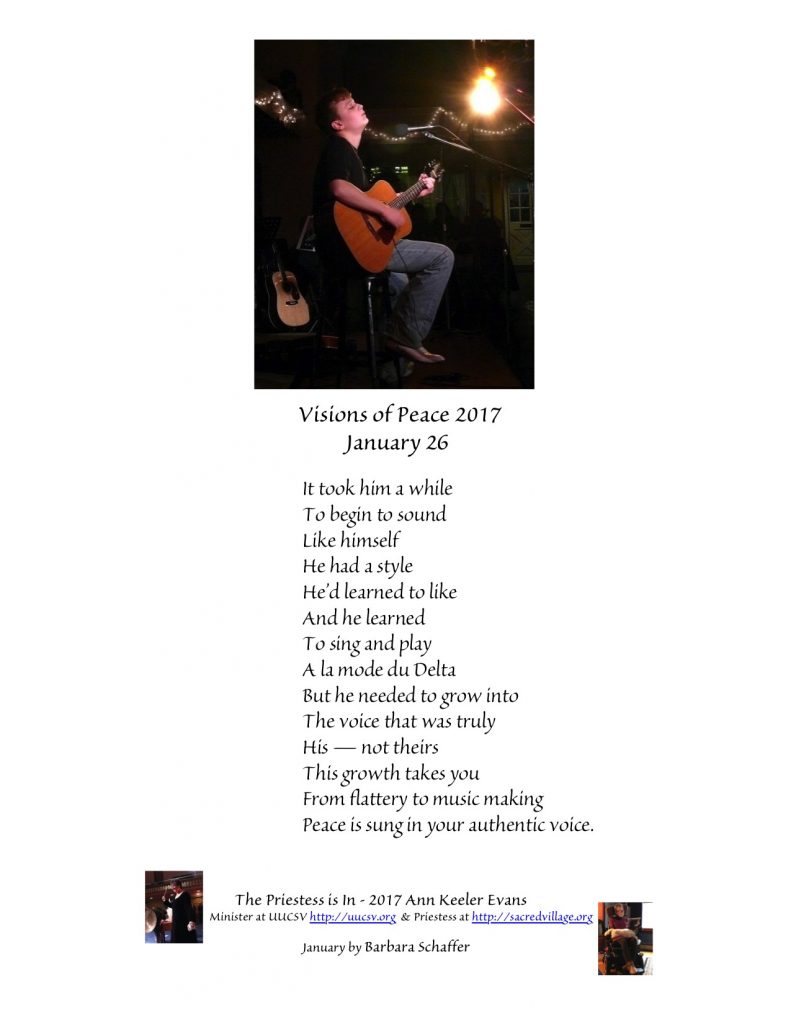 Visions of Peace 2017
January 26

It took him a while
To begin to sound
Like himself
He had a style
He'd learned to like
And he learned
To sing and play
A la mode du Delta
But he needed to grow into
The voice that was truly
His — not theirs
This growth takes you
From flattery to music making
Peace is sung in your authentic voice.

The Priestess is In - 2017 Ann Keeler Evans
Minister at UUCSV http://uucsv.org & Priestess at http://sacredvillage.org

January by Barbara Schaffer